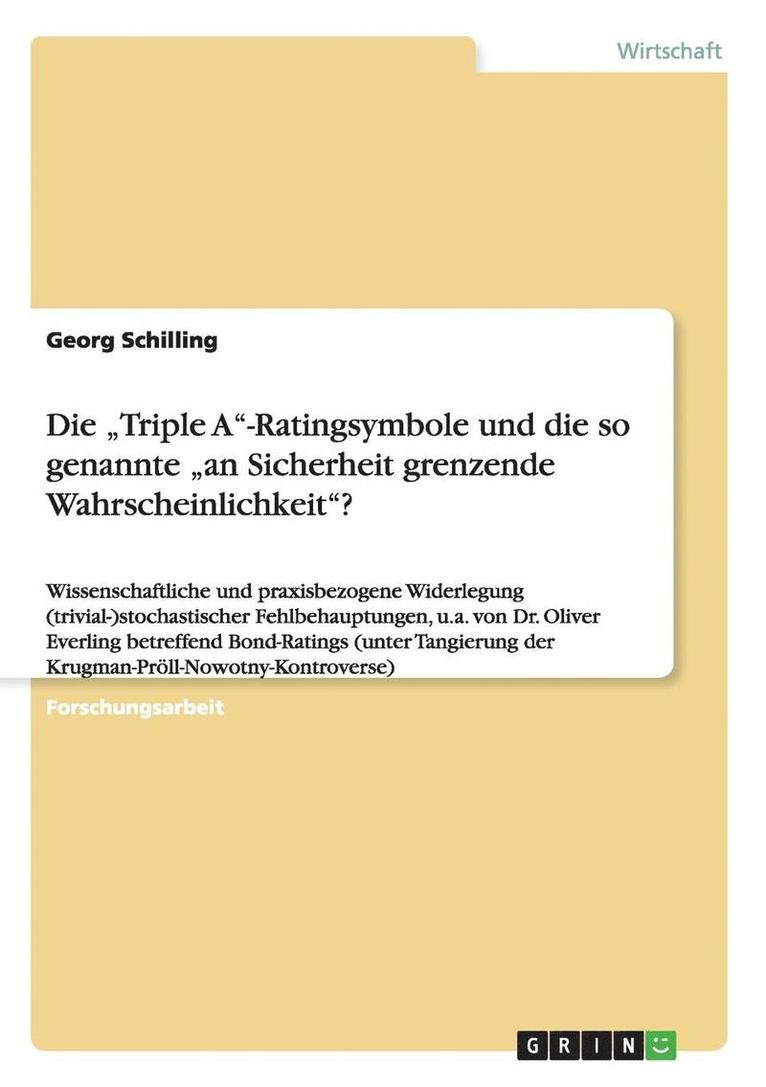 Wirtschaft

Georg Schilling

Die „Triple A“-Ratingsymbole und die so genannte „an Sicherheit grenzende Wahrscheinlichkeit“?

Wissenschaftliche und praxisbezogene Widerlegung (trivial-)stochastischer Fehlbehauptungen, u.a. von Dr. Oliver Everling betreffend Bond-Ratings (unter Tangierung der Krugman-Pröll-Nowotny-Kontroverse)

Forschungsarbeit

GRIN